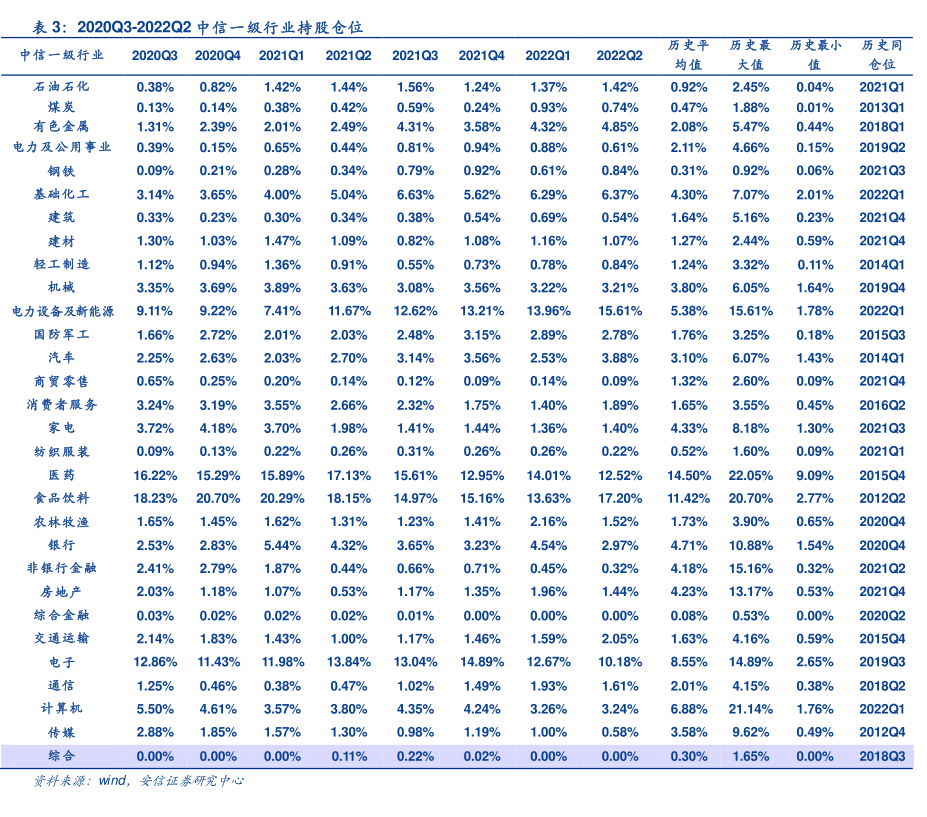 表 3：2020Q3-2022Q2 中信一级行业持股仓位

| 中信一级行业 | 2020Q3 | 2020Q4 | 2021Q1 | 2021Q2 | 2021Q3 | 2021Q4 | 2022Q1 | 2022Q2 | 历史平均值 | 历史最大值 | 历史最小值 | 历史同仓位 |
|---|---|---|---|---|---|---|---|---|---|---|---|---|
| 石油石化 | 0.38% | 0.82% | 1.42% | 1.44% | 1.56% | 1.24% | 1.37% | 1.42% | 0.92% | 2.45% | 0.04% | 2021Q1 |
| 煤炭 | 0.13% | 0.14% | 0.38% | 0.42% | 0.59% | 0.24% | 0.93% | 0.74% | 0.47% | 1.88% | 0.01% | 2013Q1 |
| 有色金属 | 1.31% | 2.39% | 2.01% | 2.49% | 4.31% | 3.58% | 4.32% | 4.85% | 2.08% | 5.47% | 0.44% | 2018Q1 |
| 电力及公用事业 | 0.39% | 0.15% | 0.65% | 0.44% | 0.81% | 0.94% | 0.88% | 0.61% | 2.11% | 4.66% | 0.15% | 2019Q2 |
| 钢铁 | 0.09% | 0.21% | 0.28% | 0.34% | 0.79% | 0.92% | 0.61% | 0.84% | 0.31% | 0.92% | 0.06% | 2021Q3 |
| 基础化工 | 3.14% | 3.65% | 4.00% | 5.04% | 6.63% | 5.62% | 6.29% | 6.37% | 4.30% | 7.07% | 2.01% | 2022Q1 |
| 建筑 | 0.33% | 0.23% | 0.30% | 0.34% | 0.38% | 0.54% | 0.69% | 0.54% | 1.64% | 5.16% | 0.23% | 2021Q4 |
| 建材 | 1.30% | 1.03% | 1.47% | 1.09% | 0.82% | 1.08% | 1.16% | 1.07% | 1.27% | 2.44% | 0.59% | 2021Q4 |
| 轻工制造 | 1.12% | 0.94% | 1.36% | 0.91% | 0.55% | 0.73% | 0.78% | 0.84% | 1.24% | 3.32% | 0.11% | 2014Q1 |
| 机械 | 3.35% | 3.69% | 3.89% | 3.63% | 3.08% | 3.56% | 3.22% | 3.21% | 3.80% | 6.05% | 1.64% | 2019Q4 |
| 电力设备及新能源 | 9.11% | 9.22% | 7.41% | 11.67% | 12.62% | 13.21% | 13.96% | 15.61% | 5.38% | 15.61% | 1.78% | 2022Q1 |
| 国防军工 | 1.66% | 2.72% | 2.01% | 2.03% | 2.48% | 3.15% | 2.89% | 2.78% | 1.76% | 3.25% | 0.18% | 2015Q3 |
| 汽车 | 2.25% | 2.63% | 2.03% | 2.70% | 3.14% | 3.56% | 2.53% | 3.88% | 3.10% | 6.07% | 1.43% | 2014Q1 |
| 商贸零售 | 0.65% | 0.25% | 0.20% | 0.14% | 0.12% | 0.09% | 0.14% | 0.09% | 1.32% | 2.60% | 0.09% | 2021Q4 |
| 消费者服务 | 3.24% | 3.19% | 3.55% | 2.66% | 2.32% | 1.75% | 1.40% | 1.89% | 1.65% | 3.55% | 0.45% | 2016Q2 |
| 家电 | 3.72% | 4.18% | 3.70% | 1.98% | 1.41% | 1.44% | 1.36% | 1.40% | 4.33% | 8.18% | 1.30% | 2021Q3 |
| 纺织服装 | 0.09% | 0.13% | 0.22% | 0.26% | 0.31% | 0.26% | 0.26% | 0.22% | 0.52% | 1.60% | 0.09% | 2021Q1 |
| 医药 | 16.22% | 15.29% | 15.89% | 17.13% | 15.61% | 12.95% | 14.01% | 12.52% | 14.50% | 22.05% | 9.09% | 2015Q4 |
| 食品饮料 | 18.23% | 20.70% | 20.29% | 18.15% | 14.97% | 15.16% | 13.63% | 17.20% | 11.42% | 20.70% | 2.77% | 2012Q2 |
| 农林牧渔 | 1.65% | 1.45% | 1.62% | 1.31% | 1.23% | 1.41% | 2.16% | 1.52% | 1.73% | 3.90% | 0.65% | 2020Q4 |
| 银行 | 2.53% | 2.83% | 5.44% | 4.32% | 3.65% | 3.23% | 4.54% | 2.97% | 4.71% | 10.88% | 1.54% | 2020Q4 |
| 非银行金融 | 2.41% | 2.79% | 1.87% | 0.44% | 0.66% | 0.71% | 0.45% | 0.32% | 4.18% | 15.16% | 0.32% | 2021Q2 |
| 房地产 | 2.03% | 1.18% | 1.07% | 0.53% | 1.17% | 1.35% | 1.96% | 1.44% | 4.23% | 13.17% | 0.53% | 2021Q4 |
| 综合金融 | 0.03% | 0.02% | 0.02% | 0.02% | 0.01% | 0.00% | 0.00% | 0.00% | 0.08% | 0.53% | 0.00% | 2020Q2 |
| 交通运输 | 2.14% | 1.83% | 1.43% | 1.00% | 1.17% | 1.46% | 1.59% | 2.05% | 1.63% | 4.16% | 0.59% | 2015Q4 |
| 电子 | 12.86% | 11.43% | 11.98% | 13.84% | 13.04% | 14.89% | 12.67% | 10.18% | 8.55% | 14.89% | 2.65% | 2019Q3 |
| 通信 | 1.25% | 0.46% | 0.38% | 0.47% | 1.02% | 1.49% | 1.93% | 1.61% | 2.01% | 4.15% | 0.38% | 2018Q2 |
| 计算机 | 5.50% | 4.61% | 3.57% | 3.80% | 4.35% | 4.24% | 3.26% | 3.24% | 6.88% | 21.14% | 1.76% | 2022Q1 |
| 传媒 | 2.88% | 1.85% | 1.57% | 1.30% | 0.98% | 1.19% | 1.00% | 0.58% | 3.58% | 9.62% | 0.49% | 2012Q4 |
| 综合 | 0.00% | 0.00% | 0.00% | 0.11% | 0.22% | 0.02% | 0.00% | 0.00% | 0.30% | 1.65% | 0.00% | 2018Q3 |

资料来源：wind，安信证券研究中心